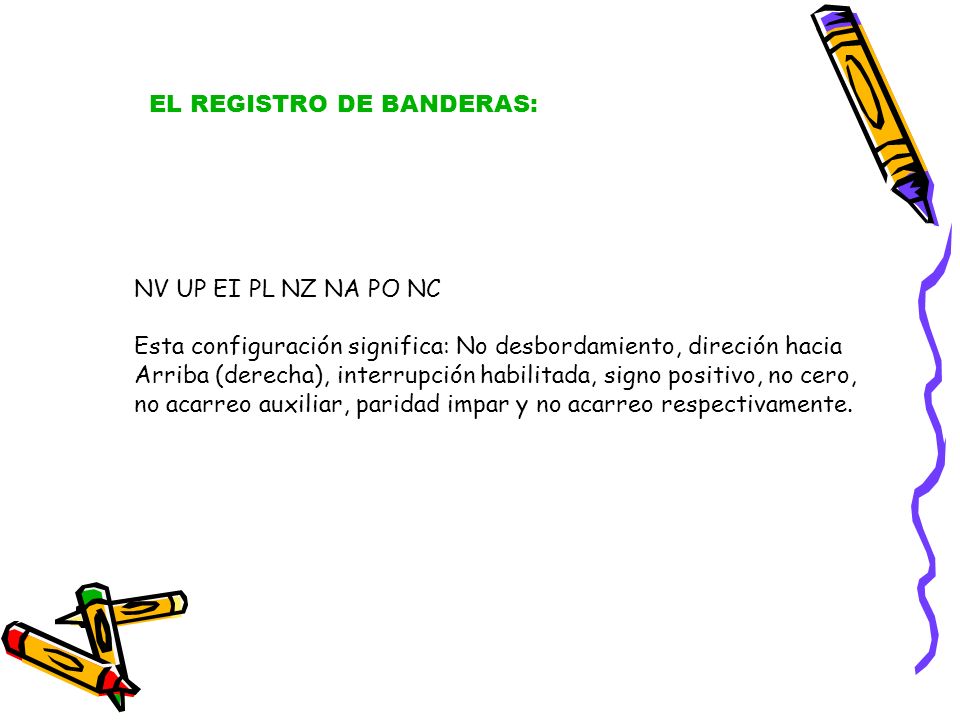 EL REGISTRO DE BANDERAS:

NV UP EI PL NZ NA PO NC

Esta configuración significa: No desbordamiento, direción hacia Arriba (derecha), interrupción habilitada, signo positivo, no cero, no acarreo auxiliar, paridad impar y no acarreo respectivamente.